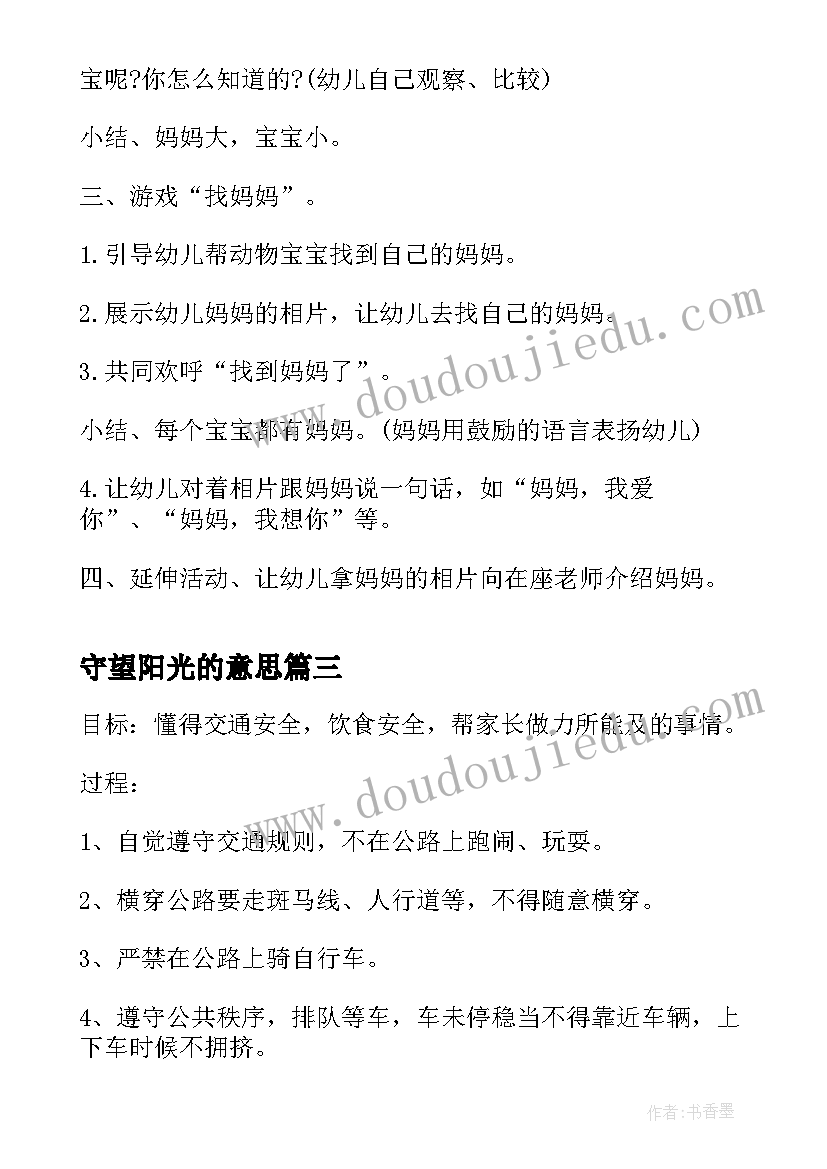 宝呢?你怎么知道的?(幼儿自己观察、比较)

小结、妈妈大，宝宝小。

三、游戏“找妈妈”。

1.引导幼儿帮动物宝宝找到自己的妈妈。

2.展示幼儿妈妈的相片，让幼儿去找自己的妈妈。

3.共同欢呼“找到妈妈了”。

小结、每个宝宝都有妈妈。(妈妈用鼓励的语言表扬幼儿)

4.让幼儿对着相片跟妈妈说一句话，如“妈妈，我爱你”、“妈妈，我想你”等。

四、延伸活动、让幼儿拿妈妈的相片向在座老师介绍妈妈。

守望阳光的意思篇三

目标：懂得交通安全，饮食安全，帮家长做力所能及的事情。

过程：

1、自觉遵守交通规则，不在公路上跑闹、玩耍。

2、横穿公路要走斑马线、人行道等，不得随意横穿。

3、严禁在公路上骑自行车。

4、遵守公共秩序，排队等车，车未停稳当不得靠近车辆，上下车时候不拥挤。

www.doudoujiedu.com

www.doudoujiedu.com

作者：书香墨